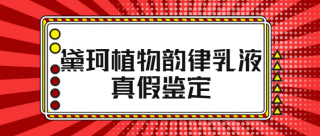 黛珂植物韵律乳液
真假鉴定